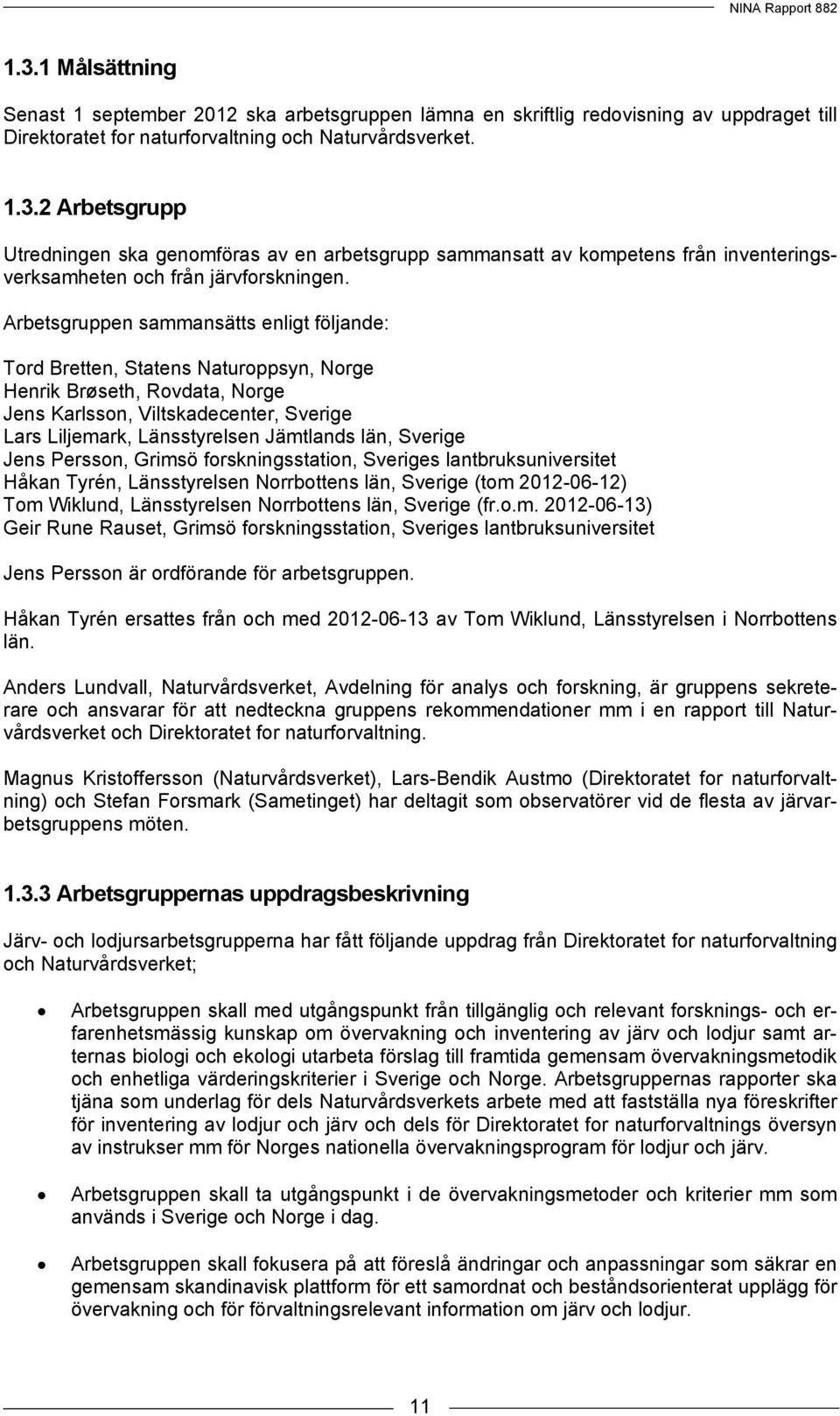 NINA Rapport 882

1.3.1 Målsättning

Senast 1 september 2012 ska arbetsgruppen lämna en skriftlig redovisning av uppdraget till Direktoratet for naturforvaltning och Naturvårdsverket.

1.3.2 Arbetsgrupp

Utredningen ska genomföras av en arbetsgrupp sammansatt av kompetens från inventeringsverksamheten och från järvforskningen.

Arbetsgruppen sammansätts enligt följande:

Tord Bretten, Statens Naturoppsyn, Norge
Henrik Brøseth, Rovdata, Norge
Jens Karlsson, Viltskadecenter, Sverige
Lars Liljemark, Länsstyrelsen Jämtlands län, Sverige
Jens Persson, Grimsö forskningsstation, Sveriges lantbruksuniversitet
Håkan Tyrén, Länsstyrelsen Norrbottens län, Sverige (tom 2012-06-12)
Tom Wiklund, Länsstyrelsen Norrbottens län, Sverige (fr.o.m. 2012-06-13)
Geir Rune Rauset, Grimsö forskningsstation, Sveriges lantbruksuniversitet

Jens Persson är ordförande för arbetsgruppen.

Håkan Tyrén ersattes från och med 2012-06-13 av Tom Wiklund, Länsstyrelsen i Norrbottens län.

Anders Lundvall, Naturvårdsverket, Avdelning för analys och forskning, är gruppens sekreterare och ansvarar för att nedteckna gruppens rekommendationer mm i en rapport till Naturvårdsverket och Direktoratet for naturforvaltning.

Magnus Kristoffersson (Naturvårdsverket), Lars-Bendik Austmo (Direktoratet for naturforvaltning) och Stefan Forsmark (Sametinget) har deltagit som observatörer vid de flesta av järvarbetsgruppens möten.

1.3.3 Arbetsgruppernas uppdragsbeskrivning

Järv- och lodjursarbetsgrupperna har fått följande uppdrag från Direktoratet for naturforvaltning och Naturvårdsverket;

• Arbetsgruppen skall med utgångspunkt från tillgänglig och relevant forsknings- och erfarenhetsmässig kunskap om övervakning och inventering av järv och lodjur samt arternas biologi och ekologi utarbeta förslag till framtida gemensam övervakningsmetodik och enhetliga värderingskriterier i Sverige och Norge. Arbetsgruppernas rapporter ska tjäna som underlag för dels Naturvårdsverkets arbete med att fastställa nya föreskrifter för inventering av lodjur och järv och dels för Direktoratet for naturforvaltnings översyn av instrukser mm för Norges nationella övervakningsprogram för lodjur och järv.

• Arbetsgruppen skall ta utgångspunkt i de övervakningsmetoder och kriterier mm som används i Sverige och Norge i dag.

• Arbetsgruppen skall fokusera på att föreslå ändringar och anpassningar som säkrar en gemensam skandinavisk plattform för ett samordnat och beståndsorienterat upplägg för övervakning och för förvaltningsrelevant information om järv och lodjur.

11